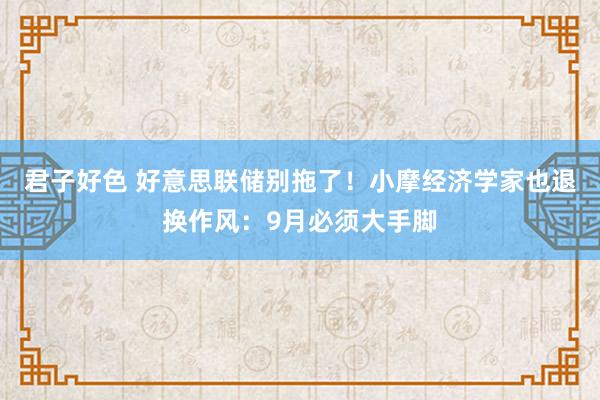 君子好色 好意思联储别拖了！小摩经济学家也退换作风：9月必须大手脚